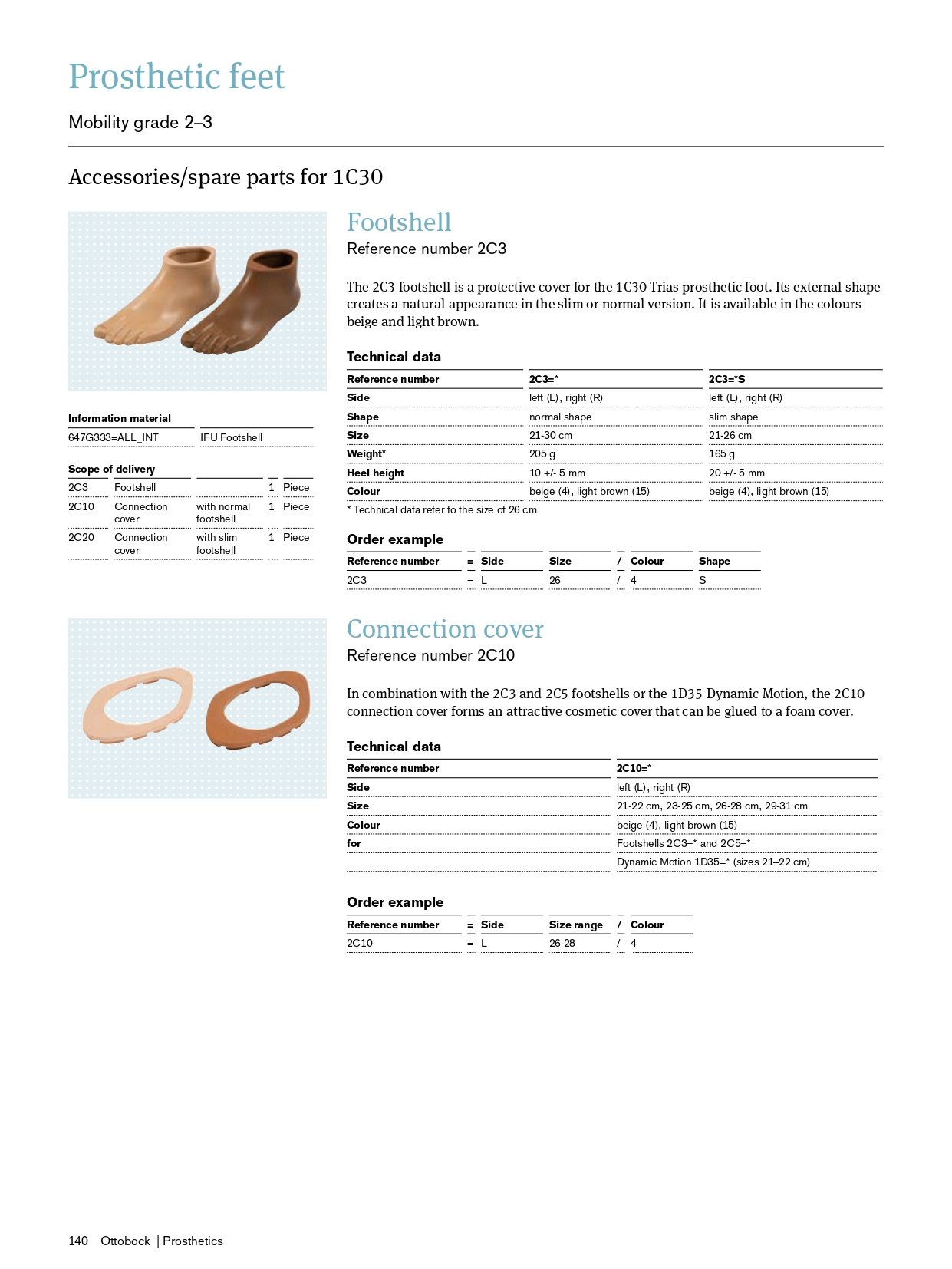 Prosthetic feet

Mobility grade 2–3

Accessories/spare parts for 1C30

Information material

| 647G333=ALL_INT | IFU Footshell |
|---|---|

Scope of delivery

| 2C3 | Footshell | | 1 | Piece |
|---|---|---|---|---|
| 2C10 | Connection cover | with normal footshell | 1 | Piece |
| 2C20 | Connection cover | with slim footshell | 1 | Piece |

Footshell

Reference number 2C3

The 2C3 footshell is a protective cover for the 1C30 Trias prosthetic foot. Its external shape creates a natural appearance in the slim or normal version. It is available in the colours beige and light brown.

Technical data

| Reference number | 2C3=* | 2C3=*S |
|---|---|---|
| Side | left (L), right (R) | left (L), right (R) |
| Shape | normal shape | slim shape |
| Size | 21-30 cm | 21-26 cm |
| Weight* | 205 g | 165 g |
| Heel height | 10 +/- 5 mm | 20 +/- 5 mm |
| Colour | beige (4), light brown (15) | beige (4), light brown (15) |

* Technical data refer to the size of 26 cm

Order example

| Reference number | = | Side | Size | / | Colour | Shape |
|---|---|---|---|---|---|---|
| 2C3 | = | L | 26 | / | 4 | S |

Connection cover

Reference number 2C10

In combination with the 2C3 and 2C5 footshells or the 1D35 Dynamic Motion, the 2C10 connection cover forms an attractive cosmetic cover that can be glued to a foam cover.

Technical data

| Reference number | 2C10=* |
|---|---|
| Side | left (L), right (R) |
| Size | 21-22 cm, 23-25 cm, 26-28 cm, 29-31 cm |
| Colour | beige (4), light brown (15) |
| for | Footshells 2C3=* and 2C5=* |
| | Dynamic Motion 1D35=* (sizes 21–22 cm) |

Order example

| Reference number | = | Side | Size range | / | Colour |
|---|---|---|---|---|---|
| 2C10 | = | L | 26-28 | / | 4 |

140 Ottobock | Prosthetics